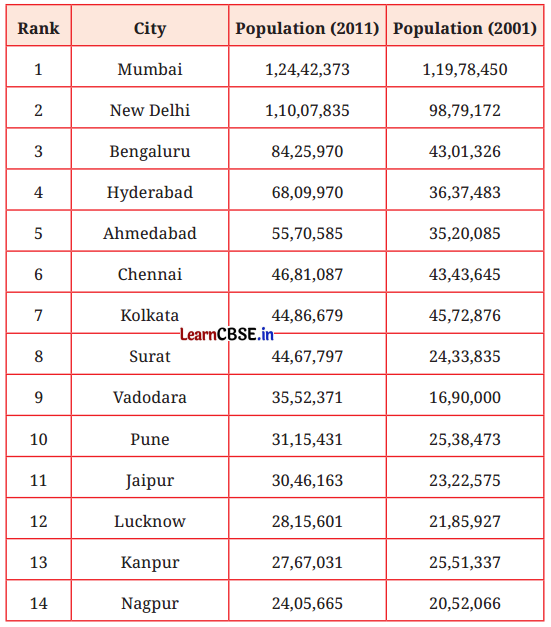 | Rank | City | Population (2011) | Population (2001) |
|---|---|---|---|
| 1 | Mumbai | 1,24,42,373 | 1,19,78,450 |
| 2 | New Delhi | 1,10,07,835 | 98,79,172 |
| 3 | Bengaluru | 84,25,970 | 43,01,326 |
| 4 | Hyderabad | 68,09,970 | 36,37,483 |
| 5 | Ahmedabad | 55,70,585 | 35,20,085 |
| 6 | Chennai | 46,81,087 | 43,43,645 |
| 7 | Kolkata | 44,86,679 | 45,72,876 |
| 8 | Surat | 44,67,797 | 24,33,835 |
| 9 | Vadodara | 35,52,371 | 16,90,000 |
| 10 | Pune | 31,15,431 | 25,38,473 |
| 11 | Jaipur | 30,46,163 | 23,22,575 |
| 12 | Lucknow | 28,15,601 | 21,85,927 |
| 13 | Kanpur | 27,67,031 | 25,51,337 |
| 14 | Nagpur | 24,05,665 | 20,52,066 |

LearnCBSE.in